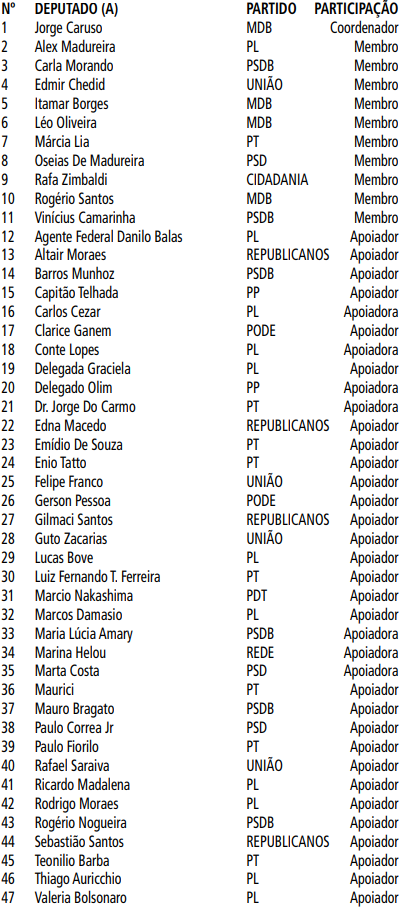 | Nº | DEPUTADO (A) | PARTIDO | PARTICIPAÇÃO |
|---|---|---|---|
| 1 | Jorge Caruso | MDB | Coordenador |
| 2 | Alex Madureira | PL | Membro |
| 3 | Carla Morando | PSDB | Membro |
| 4 | Edmir Chedid | UNIÃO | Membro |
| 5 | Itamar Borges | MDB | Membro |
| 6 | Léo Oliveira | MDB | Membro |
| 7 | Márcia Lia | PT | Membro |
| 8 | Oseias De Madureira | PSD | Membro |
| 9 | Rafa Zimbaldi | CIDADANIA | Membro |
| 10 | Rogério Santos | MDB | Membro |
| 11 | Vinícius Camarinha | PSDB | Membro |
| 12 | Agente Federal Danilo Balas | PL | Apoiador |
| 13 | Altair Moraes | REPUBLICANOS | Apoiador |
| 14 | Barros Munhoz | PSDB | Apoiador |
| 15 | Capitão Telhada | PP | Apoiador |
| 16 | Carlos Cezar | PL | Apoiadora |
| 17 | Clarice Ganem | PODE | Apoiador |
| 18 | Conte Lopes | PL | Apoiadora |
| 19 | Delegada Graciela | PL | Apoiador |
| 20 | Delegado Olim | PP | Apoiadora |
| 21 | Dr. Jorge Do Carmo | PT | Apoiadora |
| 22 | Edna Macedo | REPUBLICANOS | Apoiador |
| 23 | Emídio De Souza | PT | Apoiador |
| 24 | Enio Tatto | PT | Apoiador |
| 25 | Felipe Franco | UNIÃO | Apoiador |
| 26 | Gerson Pessoa | PODE | Apoiador |
| 27 | Gilmaci Santos | REPUBLICANOS | Apoiador |
| 28 | Guto Zacarias | UNIÃO | Apoiador |
| 29 | Lucas Bove | PL | Apoiador |
| 30 | Luiz Fernando T. Ferreira | PT | Apoiador |
| 31 | Marcio Nakashima | PDT | Apoiador |
| 32 | Marcos Damasio | PL | Apoiador |
| 33 | Maria Lúcia Amary | PSDB | Apoiadora |
| 34 | Marina Helou | REDE | Apoiadora |
| 35 | Marta Costa | PSD | Apoiadora |
| 36 | Maurici | PT | Apoiador |
| 37 | Mauro Bragato | PSDB | Apoiador |
| 38 | Paulo Correa Jr | PSD | Apoiador |
| 39 | Paulo Fiorilo | PT | Apoiador |
| 40 | Rafael Saraiva | UNIÃO | Apoiador |
| 41 | Ricardo Madalena | PL | Apoiador |
| 42 | Rodrigo Moraes | PL | Apoiador |
| 43 | Rogério Nogueira | PSDB | Apoiador |
| 44 | Sebastião Santos | REPUBLICANOS | Apoiador |
| 45 | Teonilio Barba | PT | Apoiador |
| 46 | Thiago Auricchio | PL | Apoiador |
| 47 | Valeria Bolsonaro | PL | Apoiador |